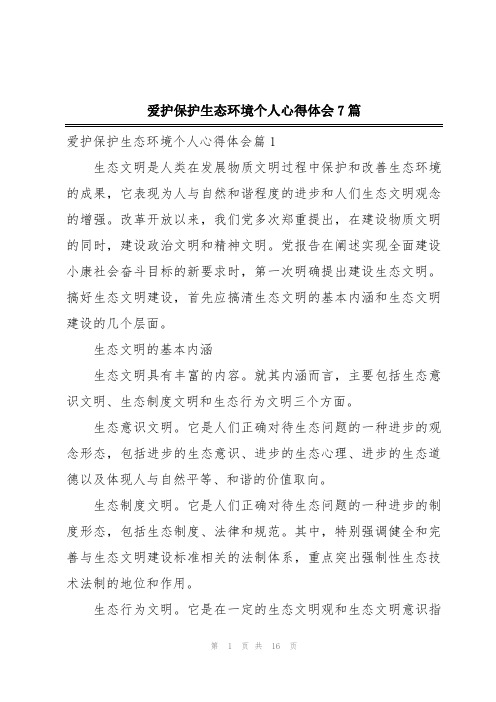 爱护保护生态环境个人心得体会7篇

爱护保护生态环境个人心得体会篇1

生态文明是人类在发展物质文明过程中保护和改善生态环境的成果，它表现为人与自然和谐程度的进步和人们生态文明观念的增强。改革开放以来，我们党多次郑重提出，在建设物质文明的同时，建设政治文明和精神文明。党报告在阐述实现全面建设小康社会奋斗目标的新要求时，第一次明确提出建设生态文明。搞好生态文明建设，首先应搞清生态文明的基本内涵和生态文明建设的几个层面。

生态文明的基本内涵

生态文明具有丰富的内容。就其内涵而言，主要包括生态意识文明、生态制度文明和生态行为文明三个方面。

生态意识文明。它是人们正确对待生态问题的一种进步的观念形态，包括进步的生态意识、进步的生态心理、进步的生态道德以及体现人与自然平等、和谐的价值取向。

生态制度文明。它是人们正确对待生态问题的一种进步的制度形态，包括生态制度、法律和规范。其中，特别强调健全和完善与生态文明建设标准相关的法制体系，重点突出强制性生态技术法制的地位和作用。

生态行为文明。它是在一定的生态文明观和生态文明意识指

第 1 页 共 16 页